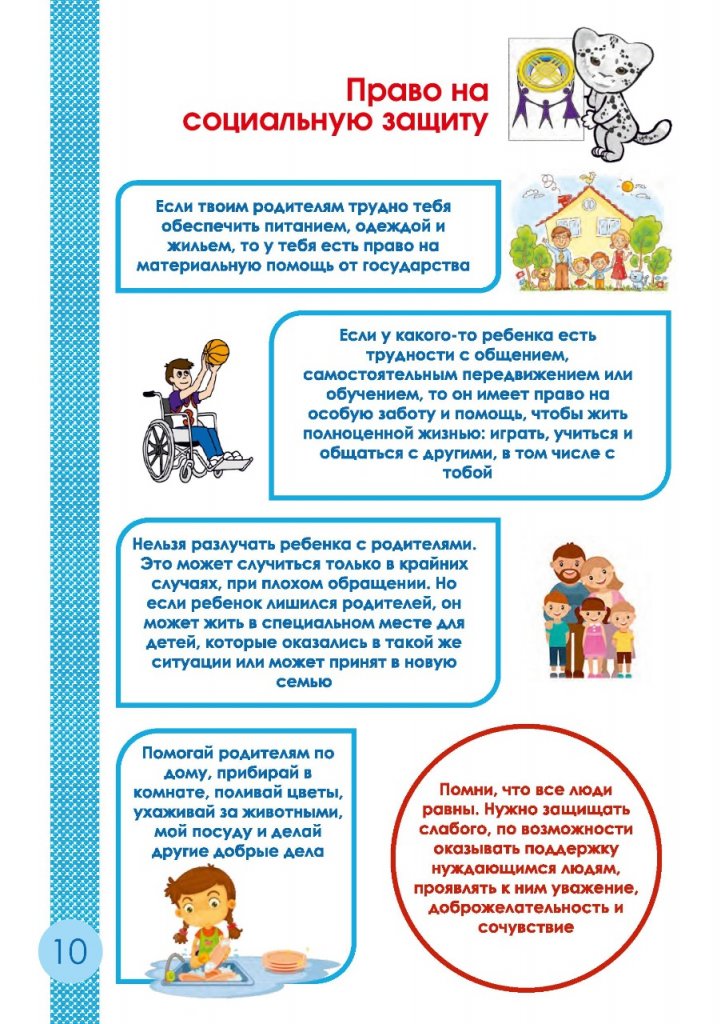 Право на социальную защиту

Если твоим родителям трудно тебя обеспечить питанием, одеждой и жильем, то у тебя есть право на материальную помощь от государства

Если у какого-то ребенка есть трудности с общением, самостоятельным передвижением или обучением, то он имеет право на особую заботу и помощь, чтобы жить полноценной жизнью: играть, учиться и общаться с другими, в том числе с тобой

Нельзя разлучать ребенка с родителями. Это может случиться только в крайних случаях, при плохом обращении. Но если ребенок лишился родителей, он может жить в специальном месте для детей, которые оказались в такой же ситуации или может принят в новую семью

Помогай родителям по дому, прибирай в комнате, поливай цветы, ухаживай за животными, мой посуду и делай другие добрые дела

Помни, что все люди равны. Нужно защищать слабого, по возможности оказывать поддержку нуждающимся людям, проявлять к ним уважение, доброжелательность и сочувствие

10